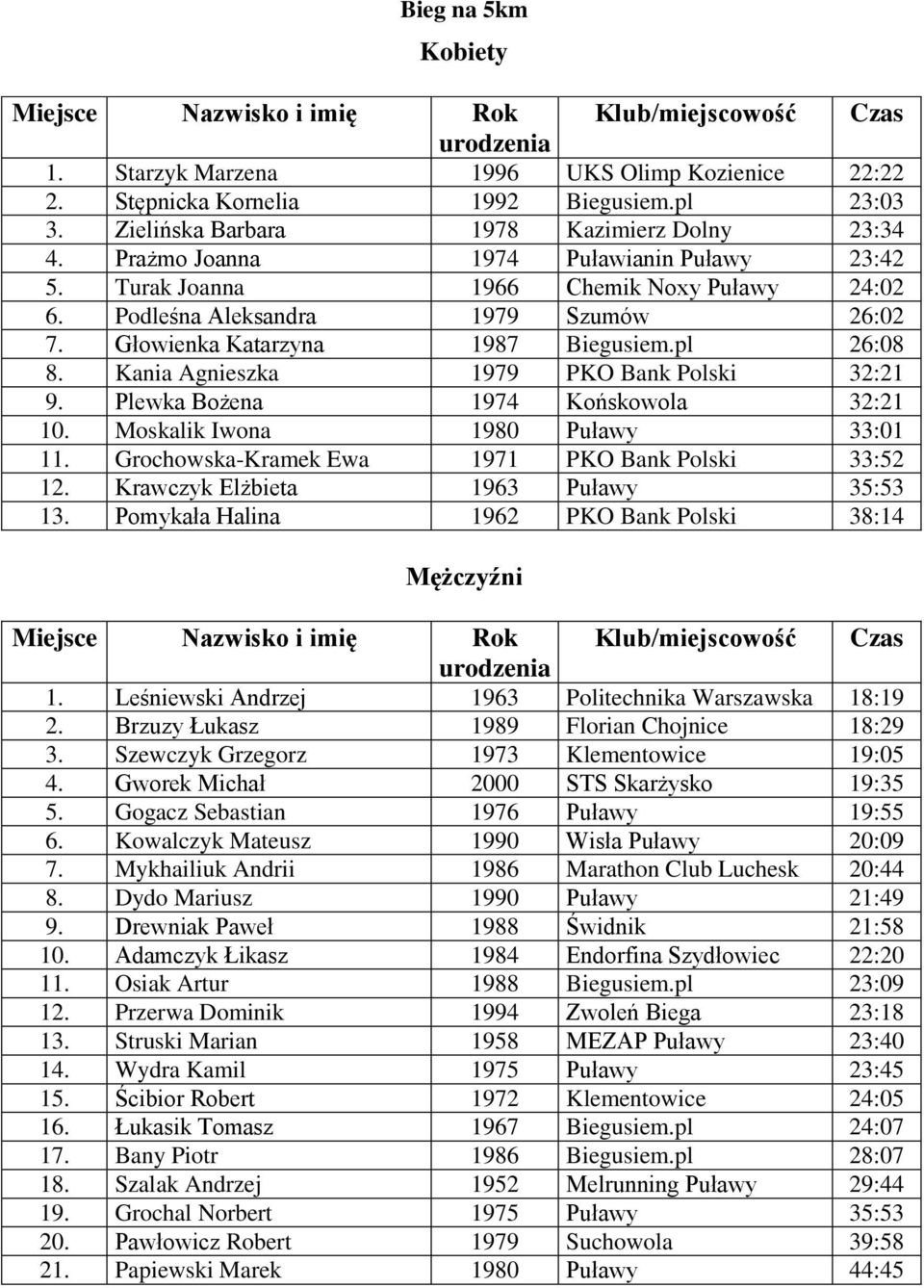 Bieg na 5km

Kobiety

| Miejsce | Nazwisko i imię | Rok urodzenia | Klub/miejscowość | Czas |
|---|---|---|---|---|
| 1. | Starzyk Marzena | 1996 | UKS Olimp Kozienice | 22:22 |
| 2. | Stępnicka Kornelia | 1992 | Biegusiem.pl | 23:03 |
| 3. | Zielińska Barbara | 1978 | Kazimierz Dolny | 23:34 |
| 4. | Prażmo Joanna | 1974 | Puławianin Puławy | 23:42 |
| 5. | Turak Joanna | 1966 | Chemik Noxy Puławy | 24:02 |
| 6. | Podleśna Aleksandra | 1979 | Szumów | 26:02 |
| 7. | Głowienka Katarzyna | 1987 | Biegusiem.pl | 26:08 |
| 8. | Kania Agnieszka | 1979 | PKO Bank Polski | 32:21 |
| 9. | Plewka Bożena | 1974 | Końskowola | 32:21 |
| 10. | Moskalik Iwona | 1980 | Puławy | 33:01 |
| 11. | Grochowska-Kramek Ewa | 1971 | PKO Bank Polski | 33:52 |
| 12. | Krawczyk Elżbieta | 1963 | Puławy | 35:53 |
| 13. | Pomykała Halina | 1962 | PKO Bank Polski | 38:14 |

Mężczyźni

| Miejsce | Nazwisko i imię | Rok urodzenia | Klub/miejscowość | Czas |
|---|---|---|---|---|
| 1. | Leśniewski Andrzej | 1963 | Politechnika Warszawska | 18:19 |
| 2. | Brzuzy Łukasz | 1989 | Florian Chojnice | 18:29 |
| 3. | Szewczyk Grzegorz | 1973 | Klementowice | 19:05 |
| 4. | Gworek Michał | 2000 | STS Skarżysko | 19:35 |
| 5. | Gogacz Sebastian | 1976 | Puławy | 19:55 |
| 6. | Kowalczyk Mateusz | 1990 | Wisła Puławy | 20:09 |
| 7. | Mykhailiuk Andrii | 1986 | Marathon Club Luchesk | 20:44 |
| 8. | Dydo Mariusz | 1990 | Puławy | 21:49 |
| 9. | Drewniak Paweł | 1988 | Świdnik | 21:58 |
| 10. | Adamczyk Łikasz | 1984 | Endorfina Szydłowiec | 22:20 |
| 11. | Osiak Artur | 1988 | Biegusiem.pl | 23:09 |
| 12. | Przerwa Dominik | 1994 | Zwoleń Biega | 23:18 |
| 13. | Struski Marian | 1958 | MEZAP Puławy | 23:40 |
| 14. | Wydra Kamil | 1975 | Puławy | 23:45 |
| 15. | Ścibior Robert | 1972 | Klementowice | 24:05 |
| 16. | Łukasik Tomasz | 1967 | Biegusiem.pl | 24:07 |
| 17. | Bany Piotr | 1986 | Biegusiem.pl | 28:07 |
| 18. | Szalak Andrzej | 1952 | Melrunning Puławy | 29:44 |
| 19. | Grochal Norbert | 1975 | Puławy | 35:53 |
| 20. | Pawłowicz Robert | 1979 | Suchowola | 39:58 |
| 21. | Papiewski Marek | 1980 | Puławy | 44:45 |